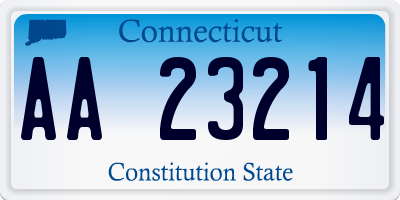 Connecticut

AA 23214

Constitution State